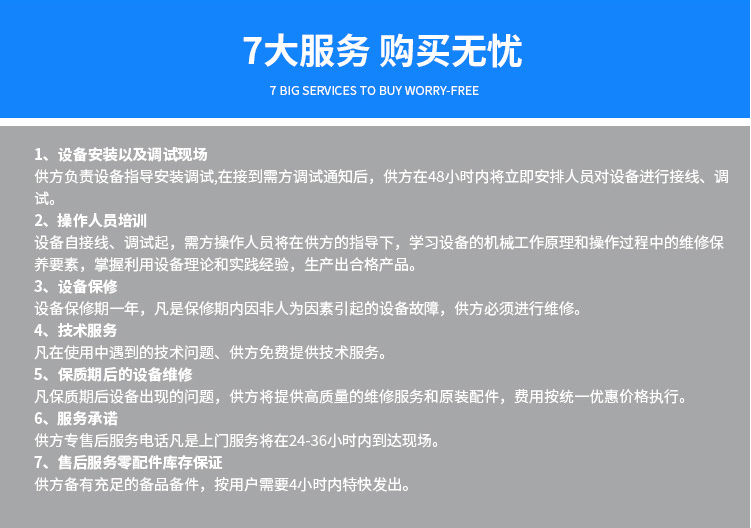 7大服务 购买无忧

7 BIG SERVICES TO BUY WORRY-FREE

1、设备安装以及调试现场
供方负责设备指导安装调试,在接到需方调试通知后，供方在48小时内将立即安排人员对设备进行接线、调试。

2、操作人员培训
设备自接线、调试起，需方操作人员将在供方的指导下，学习设备的机械工作原理和操作过程中的维修保养要素，掌握利用设备理论和实践经验，生产出合格产品。

3、设备保修
设备保修期一年，凡是保修期内因非人为因素引起的设备故障，供方必须进行维修。

4、技术服务
凡在使用中遇到的技术问题、供方免费提供技术服务。

5、保质期后的设备维修
凡保质期后设备出现的问题，供方将提供高质量的维修服务和原装配件，费用按统一优惠价格执行。

6、服务承诺
供方专售后服务电话凡是上门服务将在24-36小时内到达现场。

7、售后服务零配件库存保证
供方备有充足的备品备件，按用户需要4小时内特快发出。